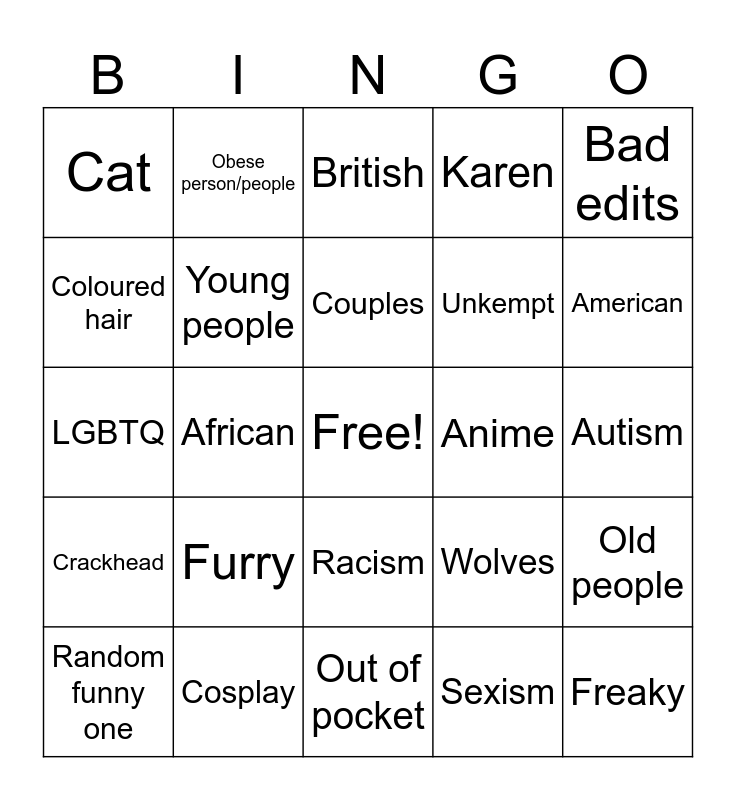 | B | I | N | G | O |
|---|---|---|---|---|
| Cat | Obese person/people | British | Karen | Bad edits |
| Coloured hair | Young people | Couples | Unkempt | American |
| LGBTQ | African | Free! | Anime | Autism |
| Crackhead | Furry | Racism | Wolves | Old people |
| Random funny one | Cosplay | Out of pocket | Sexism | Freaky |